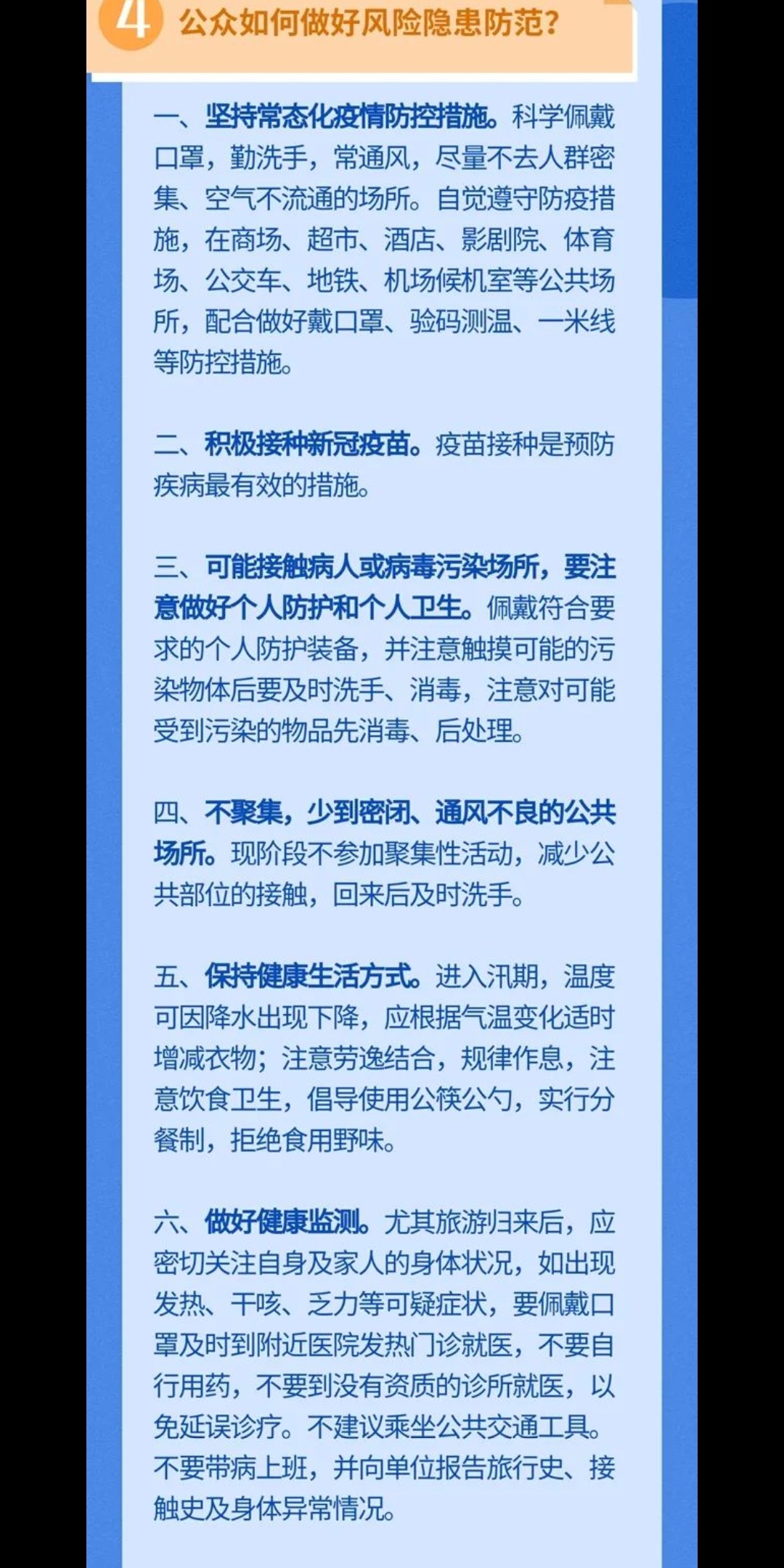 4 公众如何做好风险隐患防范？

一、坚持常态化疫情防控措施。科学佩戴口罩，勤洗手，常通风，尽量不去人群密集、空气不流通的场所。自觉遵守防疫措施，在商场、超市、酒店、影剧院、体育场、公交车、地铁、机场候机室等公共场所，配合做好戴口罩、验码测温、一米线等防控措施。

二、积极接种新冠疫苗。疫苗接种是预防疾病最有效的措施。

三、可能接触病人或病毒污染场所，要注意做好个人防护和个人卫生。佩戴符合要求的个人防护装备，并注意触摸可能的污染物体后要及时洗手、消毒，注意对可能受到污染的物品先消毒、后处理。

四、不聚集，少到密闭、通风不良的公共场所。现阶段不参加聚集性活动，减少公共部位的接触，回来后及时洗手。

五、保持健康生活方式。进入汛期，温度可因降水出现下降，应根据气温变化适时增减衣物；注意劳逸结合，规律作息，注意饮食卫生，倡导使用公筷公勺，实行分餐制，拒绝食用野味。

六、做好健康监测。尤其旅游归来后，应密切关注自身及家人的身体状况，如出现发热、干咳、乏力等可疑症状，要佩戴口罩及时到附近医院发热门诊就医，不要自行用药，不要到没有资质的诊所就医，以免延误诊疗。不建议乘坐公共交通工具。不要带病上班，并向单位报告旅行史、接触史及身体异常情况。